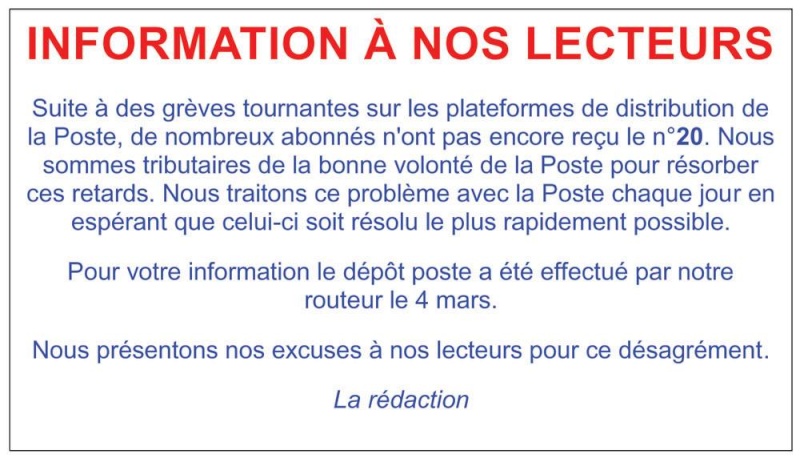 INFORMATION À NOS LECTEURS

Suite à des grèves tournantes sur les plateformes de distribution de la Poste, de nombreux abonnés n'ont pas encore reçu le n°20. Nous sommes tributaires de la bonne volonté de la Poste pour résorber ces retards. Nous traitons ce problème avec la Poste chaque jour en espérant que celui-ci soit résolu le plus rapidement possible.

Pour votre information le dépôt poste a été effectué par notre routeur le 4 mars.

Nous présentons nos excuses à nos lecteurs pour ce désagrément.

La rédaction